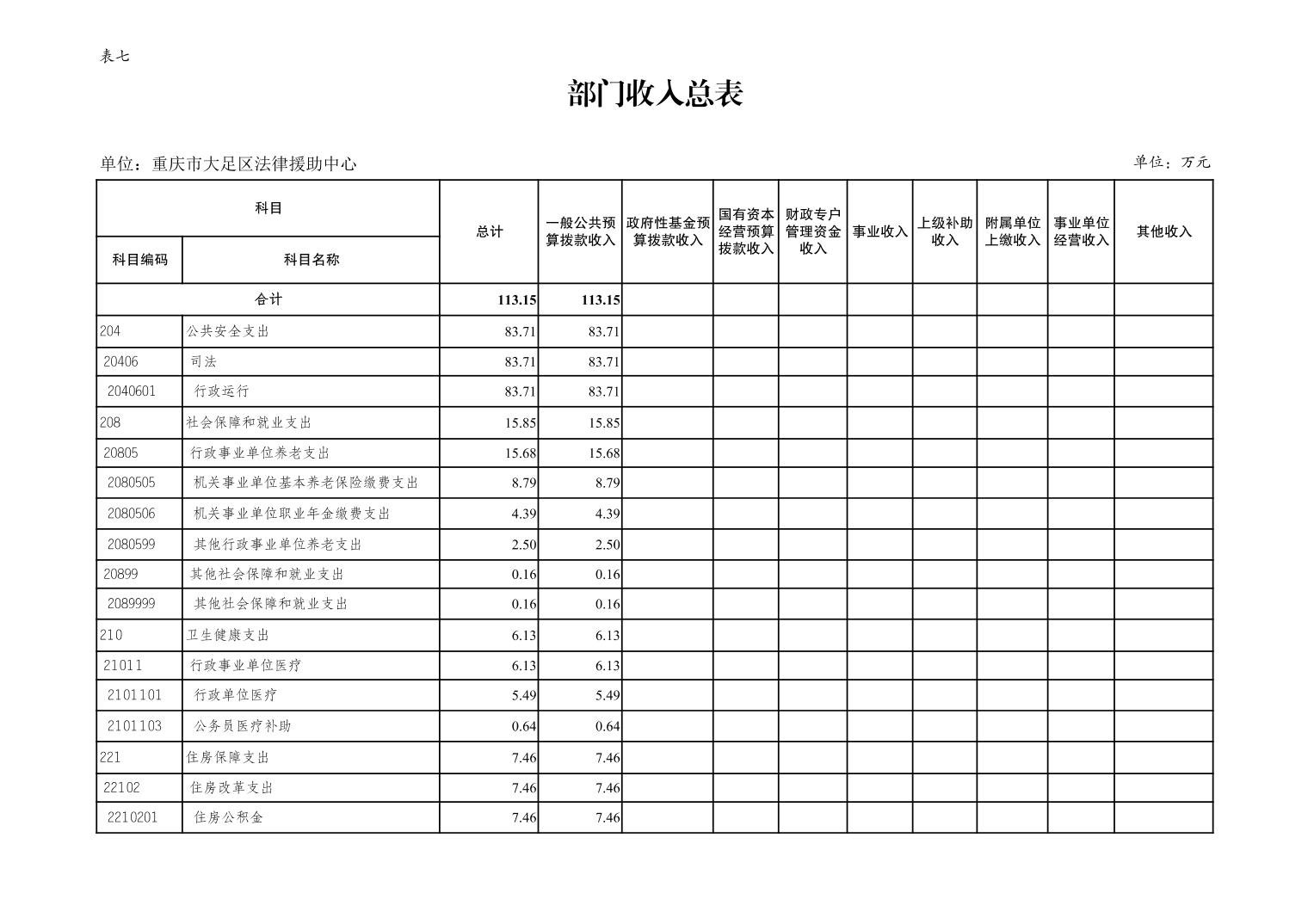 表七

部门收入总表

单位：重庆市大足区法律援助中心

单位：万元

| 科目编码 | 科目名称 | 总计 | 一般公共预算拨款收入 | 政府性基金预算拨款收入 | 国有资本经营预算拨款收入 | 财政专户管理资金收入 | 事业收入 | 上级补助收入 | 附属单位上缴收入 | 事业单位经营收入 | 其他收入 |
|---|---|---|---|---|---|---|---|---|---|---|---|
| 合计 | | 113.15 | 113.15 | | | | | | | | |
| 204 | 公共安全支出 | 83.71 | 83.71 | | | | | | | | |
| 20406 | 司法 | 83.71 | 83.71 | | | | | | | | |
| 2040601 | 行政运行 | 83.71 | 83.71 | | | | | | | | |
| 208 | 社会保障和就业支出 | 15.85 | 15.85 | | | | | | | | |
| 20805 | 行政事业单位养老支出 | 15.68 | 15.68 | | | | | | | | |
| 2080505 | 机关事业单位基本养老保险缴费支出 | 8.79 | 8.79 | | | | | | | | |
| 2080506 | 机关事业单位职业年金缴费支出 | 4.39 | 4.39 | | | | | | | | |
| 2080599 | 其他行政事业单位养老支出 | 2.50 | 2.50 | | | | | | | | |
| 20899 | 其他社会保障和就业支出 | 0.16 | 0.16 | | | | | | | | |
| 2089999 | 其他社会保障和就业支出 | 0.16 | 0.16 | | | | | | | | |
| 210 | 卫生健康支出 | 6.13 | 6.13 | | | | | | | | |
| 21011 | 行政事业单位医疗 | 6.13 | 6.13 | | | | | | | | |
| 2101101 | 行政单位医疗 | 5.49 | 5.49 | | | | | | | | |
| 2101103 | 公务员医疗补助 | 0.64 | 0.64 | | | | | | | | |
| 221 | 住房保障支出 | 7.46 | 7.46 | | | | | | | | |
| 22102 | 住房改革支出 | 7.46 | 7.46 | | | | | | | | |
| 2210201 | 住房公积金 | 7.46 | 7.46 | | | | | | | | |